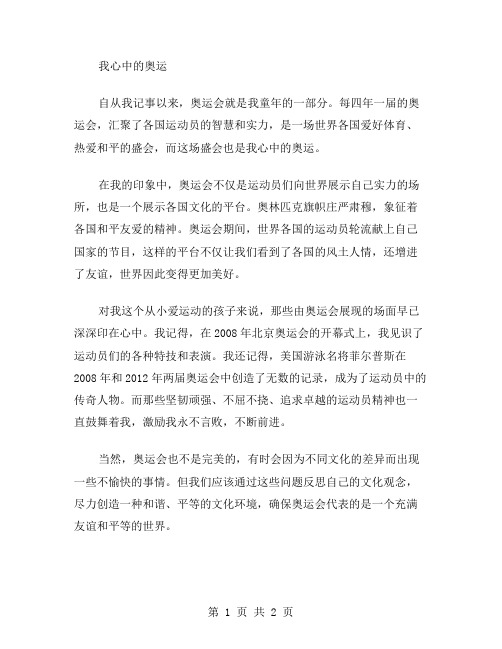 我心中的奥运

自从我记事以来，奥运会就是我童年的一部分。每四年一届的奥运会，汇聚了各国运动员的智慧和实力，是一场世界各国爱好体育、热爱和平的盛会，而这场盛会也是我心中的奥运。

在我的印象中，奥运会不仅是运动员们向世界展示自己实力的场所，也是一个展示各国文化的平台。奥林匹克旗帜庄严肃穆，象征着各国和平友爱的精神。奥运会期间，世界各国的运动员轮流献上自己国家的节目，这样的平台不仅让我们看到了各国的风土人情，还增进了友谊，世界因此变得更加美好。

对我这个从小爱运动的孩子来说，那些由奥运会展现的场面早已深深印在心中。我记得，在 2008 年北京奥运会的开幕式上，我见识了运动员们的各种特技和表演。我还记得，美国游泳名将菲尔普斯在 2008 年和 2012 年两届奥运会中创造了无数的记录，成为了运动员中的传奇人物。而那些坚韧顽强、不屈不挠、追求卓越的运动员精神也一直鼓舞着我，激励我永不言败，不断前进。

当然，奥运会也不是完美的，有时会因为不同文化的差异而出现一些不愉快的事情。但我们应该通过这些问题反思自己的文化观念，尽力创造一种和谐、平等的文化环境，确保奥运会代表的是一个充满友谊和平等的世界。

第 1 页 共 2 页